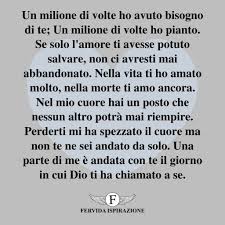 Un milione di volte ho avuto bisogno di te; Un milione di volte ho pianto. Se solo l'amore ti avesse potuto salvare, non ci avresti mai abbandonato. Nella vita ti ho amato molto, nella morte ti amo ancora. Nel mio cuore hai un posto che nessun altro potrà mai riempire. Perderti mi ha spezzato il cuore ma non te ne sei andato da solo. Una parte di me è andata con te il giorno in cui Dio ti ha chiamato a se.

F

FERVIDA ISPIRAZIONE